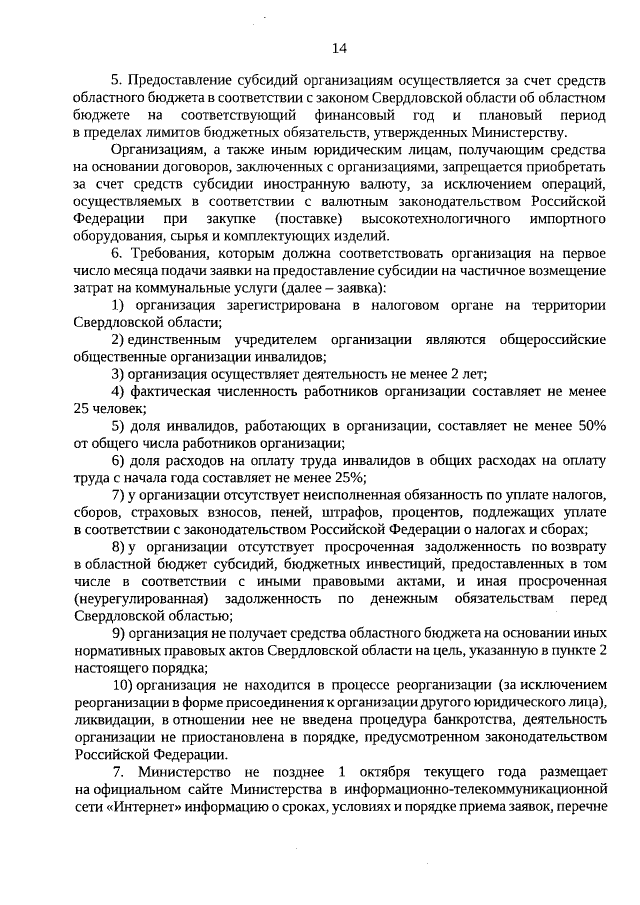 14

5. Предоставление субсидий организациям осуществляется за счет средств областного бюджета в соответствии с законом Свердловской области об областном бюджете на соответствующий финансовый год и плановый период в пределах лимитов бюджетных обязательств, утвержденных Министерству.

Организациям, а также иным юридическим лицам, получающим средства на основании договоров, заключенных с организациями, запрещается приобретать за счет средств субсидии иностранную валюту, за исключением операций, осуществляемых в соответствии с валютным законодательством Российской Федерации при закупке (поставке) высокотехнологичного импортного оборудования, сырья и комплектующих изделий.

6. Требования, которым должна соответствовать организация на первое число месяца подачи заявки на предоставление субсидии на частичное возмещение затрат на коммунальные услуги (далее – заявка):

1) организация зарегистрирована в налоговом органе на территории Свердловской области;

2) единственным учредителем организации являются общероссийские общественные организации инвалидов;

3) организация осуществляет деятельность не менее 2 лет;

4) фактическая численность работников организации составляет не менее 25 человек;

5) доля инвалидов, работающих в организации, составляет не менее 50% от общего числа работников организации;

6) доля расходов на оплату труда инвалидов в общих расходах на оплату труда с начала года составляет не менее 25%;

7) у организации отсутствует неисполненная обязанность по уплате налогов, сборов, страховых взносов, пеней, штрафов, процентов, подлежащих уплате в соответствии с законодательством Российской Федерации о налогах и сборах;

8) у организации отсутствует просроченная задолженность по возврату в областной бюджет субсидий, бюджетных инвестиций, предоставленных в том числе в соответствии с иными правовыми актами, и иная просроченная (неурегулированная) задолженность по денежным обязательствам перед Свердловской областью;

9) организация не получает средства областного бюджета на основании иных нормативных правовых актов Свердловской области на цель, указанную в пункте 2 настоящего порядка;

10) организация не находится в процессе реорганизации (за исключением реорганизации в форме присоединения к организации другого юридического лица), ликвидации, в отношении нее не введена процедура банкротства, деятельность организации не приостановлена в порядке, предусмотренном законодательством Российской Федерации.

7. Министерство не позднее 1 октября текущего года размещает на официальном сайте Министерства в информационно-телекоммуникационной сети «Интернет» информацию о сроках, условиях и порядке приема заявок, перечне